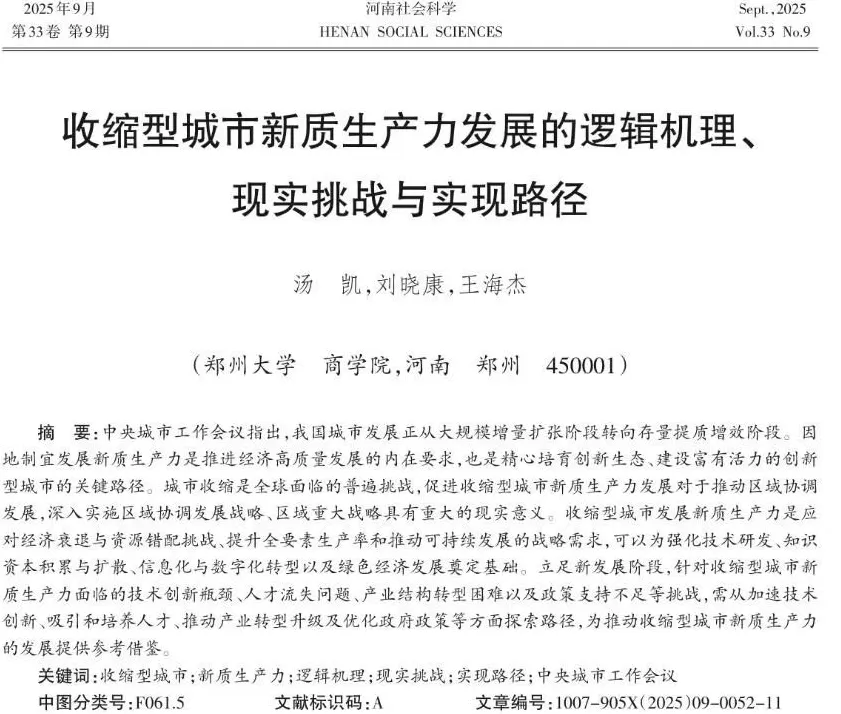 2025年9月
第33卷 第9期

河南社会科学
HENAN SOCIAL SCIENCES

Sept.,2025
Vol.33 No.9

收缩型城市新质生产力发展的逻辑机理、现实挑战与实现路径

汤 凯,刘晓康,王海杰

(郑州大学 商学院,河南 郑州 450001)

摘 要:中央城市工作会议指出,我国城市发展正从大规模增量扩张阶段转向存量提质增效阶段。因地制宜发展新质生产力是推进经济高质量发展的内在要求,也是精心培育创新生态、建设富有活力的创新型城市的关键路径。城市收缩是全球面临的普遍挑战,促进收缩型城市新质生产力发展对于推动区域协调发展,深入实施区域协调发展战略、区域重大战略具有重大的现实意义。收缩型城市发展新质生产力是应对经济衰退与资源错配挑战、提升全要素生产率和推动可持续发展的战略需求,可以为强化技术研发、知识资本积累与扩散、信息化与数字化转型以及绿色经济发展奠定基础。立足新发展阶段,针对收缩型城市新质生产力面临的技术创新瓶颈、人才流失问题、产业结构转型困难以及政策支持不足等挑战,需从加速技术创新、吸引和培养人才、推动产业转型升级及优化政府政策等方面探索路径,为推动收缩型城市新质生产力的发展提供参考借鉴。

关键词:收缩型城市;新质生产力;逻辑机理;现实挑战;实现路径;中央城市工作会议

中图分类号:F061.5 文献标识码:A 文章编号:1007-905X(2025)09-0052-11